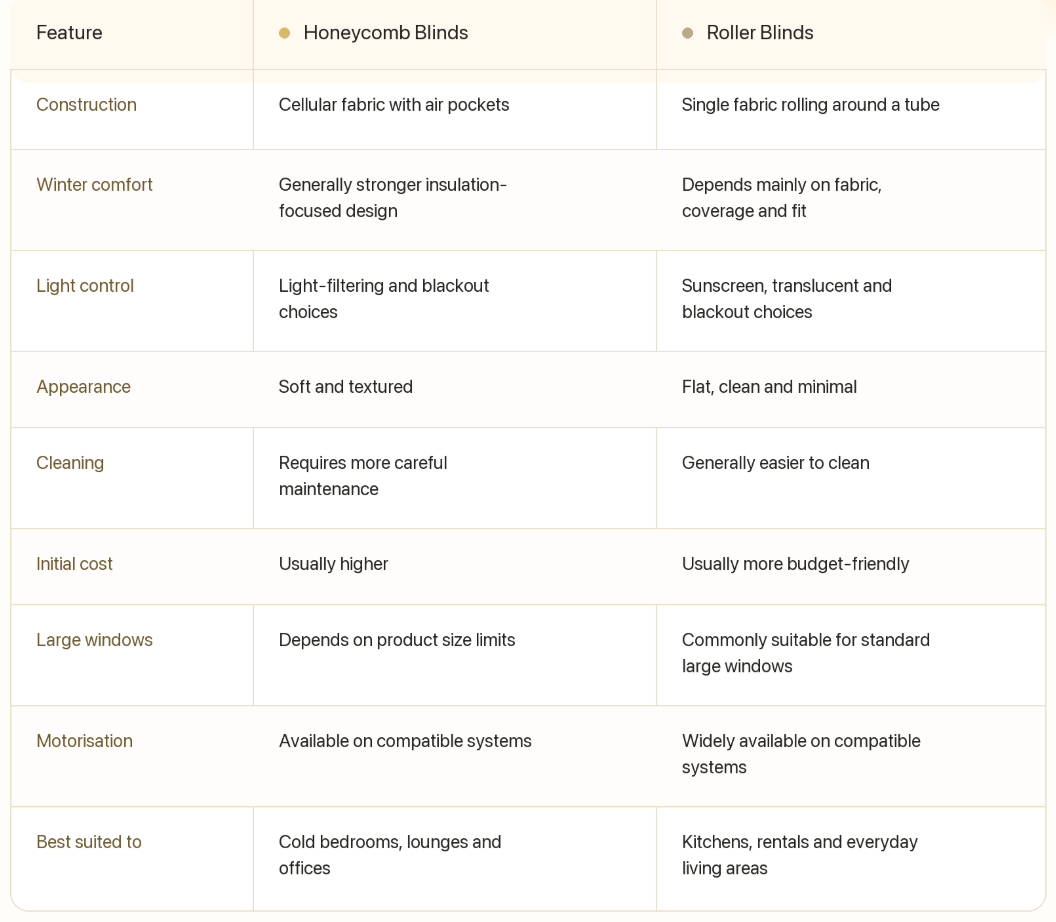 | Feature | • Honeycomb Blinds | • Roller Blinds |
|---|---|---|
| Construction | Cellular fabric with air pockets | Single fabric rolling around a tube |
| Winter comfort | Generally stronger insulation-focused design | Depends mainly on fabric, coverage and fit |
| Light control | Light-filtering and blackout choices | Sunscreen, translucent and blackout choices |
| Appearance | Soft and textured | Flat, clean and minimal |
| Cleaning | Requires more careful maintenance | Generally easier to clean |
| Initial cost | Usually higher | Usually more budget-friendly |
| Large windows | Depends on product size limits | Commonly suitable for standard large windows |
| Motorisation | Available on compatible systems | Widely available on compatible systems |
| Best suited to | Cold bedrooms, lounges and offices | Kitchens, rentals and everyday living areas |